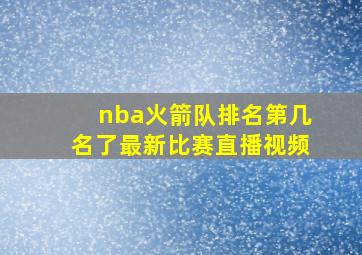 nba火箭队排名第几名了最新比赛直播视频